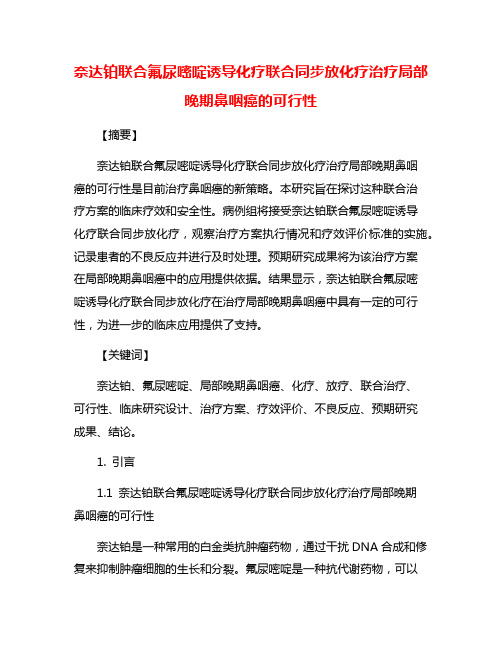 奈达铂联合氟尿嘧啶诱导化疗联合同步放化疗治疗局部晚期鼻咽癌的可行性

【摘要】

奈达铂联合氟尿嘧啶诱导化疗联合同步放化疗治疗局部晚期鼻咽癌的可行性是目前治疗鼻咽癌的新策略。本研究旨在探讨这种联合治疗方案的临床疗效和安全性。病例组将接受奈达铂联合氟尿嘧啶诱导化疗联合同步放化疗，观察治疗方案执行情况和疗效评价标准的实施。记录患者的不良反应并进行及时处理。预期研究成果将为该治疗方案在局部晚期鼻咽癌中的应用提供依据。结果显示，奈达铂联合氟尿嘧啶诱导化疗联合同步放化疗在治疗局部晚期鼻咽癌中具有一定的可行性，为进一步的临床应用提供了支持。

【关键词】

奈达铂、氟尿嘧啶、局部晚期鼻咽癌、化疗、放疗、联合治疗、可行性、临床研究设计、治疗方案、疗效评价、不良反应、预期研究成果、结论。

1. 引言

1.1 奈达铂联合氟尿嘧啶诱导化疗联合同步放化疗治疗局部晚期鼻咽癌的可行性

奈达铂是一种常用的白金类抗肿瘤药物，通过干扰 DNA 合成和修复来抑制肿瘤细胞的生长和分裂。氟尿嘧啶是一种抗代谢药物，可以